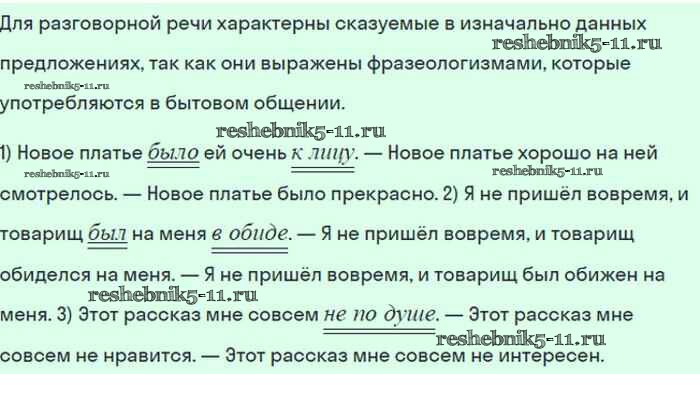 Для разговорной речи характерны сказуемые в изначально данных предложениях, так как они выражены фразеологизмами, которые употребляются в бытовом общении.

1) Новое платье было ей очень к лицу. — Новое платье хорошо на ней смотрелось. — Новое платье было прекрасно. 2) Я не пришёл вовремя, и товарищ был на меня в обиде. — Я не пришёл вовремя, и товарищ обиделся на меня. — Я не пришёл вовремя, и товарищ был обижен на меня. 3) Этот рассказ мне совсем не по душе. — Этот рассказ мне совсем не нравится. — Этот рассказ мне совсем не интересен.

reshebnik5-11.ru